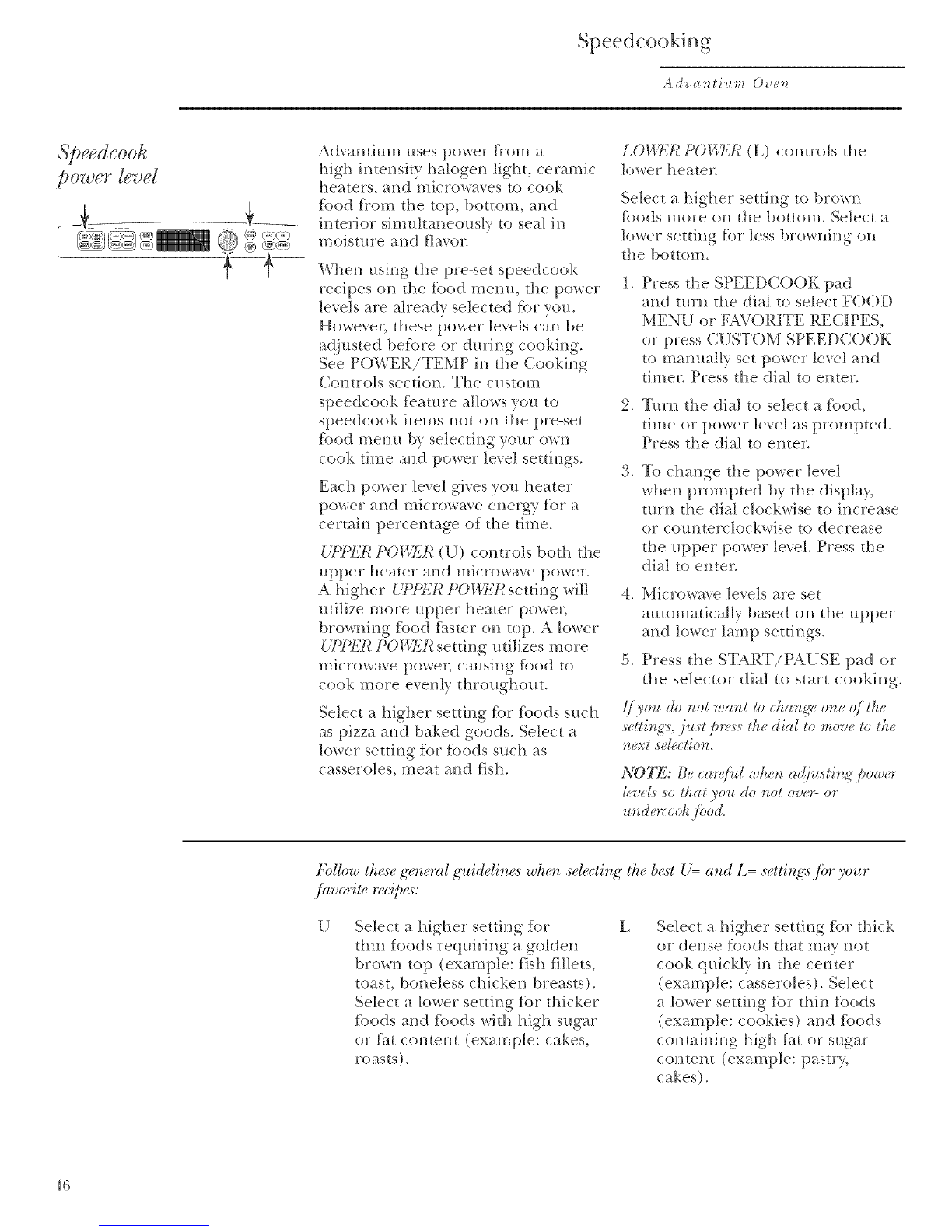 Speedcooking

Advantium Oven

Speedcook power level

Advantium uses power from a high intensity halogen light, ceramic heaters, and microwaves to cook food from the top, bottom, and interior simultaneously to seal in moisture and flavor.

When using the pre-set speedcook recipes on the food menu, the power levels are already selected for you. However, these power levels can be adjusted before or during cooking. See POWER/TEMP in the Cooking Controls section. The custom speedcook feature allows you to speedcook items not on the pre-set food menu by selecting your own cook time and power level settings.

Each power level gives you heater power and microwave energy for a certain percentage of the time.

UPPER POWER (U) controls both the upper heater and microwave power. A higher UPPER POWER setting will utilize more upper heater power, browning food faster on top. A lower UPPER POWER setting utilizes more microwave power, causing food to cook more evenly throughout.

Select a higher setting for foods such as pizza and baked goods. Select a lower setting for foods such as casseroles, meat and fish.

LOWER POWER (L) controls the lower heater.

Select a higher setting to brown foods more on the bottom. Select a lower setting for less browning on the bottom.

1. Press the SPEEDCOOK pad and turn the dial to select FOOD MENU or FAVORITE RECIPES, or press CUSTOM SPEEDCOOK to manually set power level and timer. Press the dial to enter.

2. Turn the dial to select a food, time or power level as prompted. Press the dial to enter.

3. To change the power level when prompted by the display, turn the dial clockwise to increase or counterclockwise to decrease the upper power level. Press the dial to enter.

4. Microwave levels are set automatically based on the upper and lower lamp settings.

5. Press the START/PAUSE pad or the selector dial to start cooking.

If you do not want to change one of the settings, just press the dial to move to the next selection.

NOTE: Be careful when adjusting power levels so that you do not over- or undercook food.

Follow these general guidelines when selecting the best U= and L= settings for your favorite recipes:

U = Select a higher setting for thin foods requiring a golden brown top (example: fish fillets, toast, boneless chicken breasts). Select a lower setting for thicker foods and foods with high sugar or fat content (example: cakes, roasts).

L = Select a higher setting for thick or dense foods that may not cook quickly in the center (example: casseroles). Select a lower setting for thin foods (example: cookies) and foods containing high fat or sugar content (example: pastry, cakes).

16